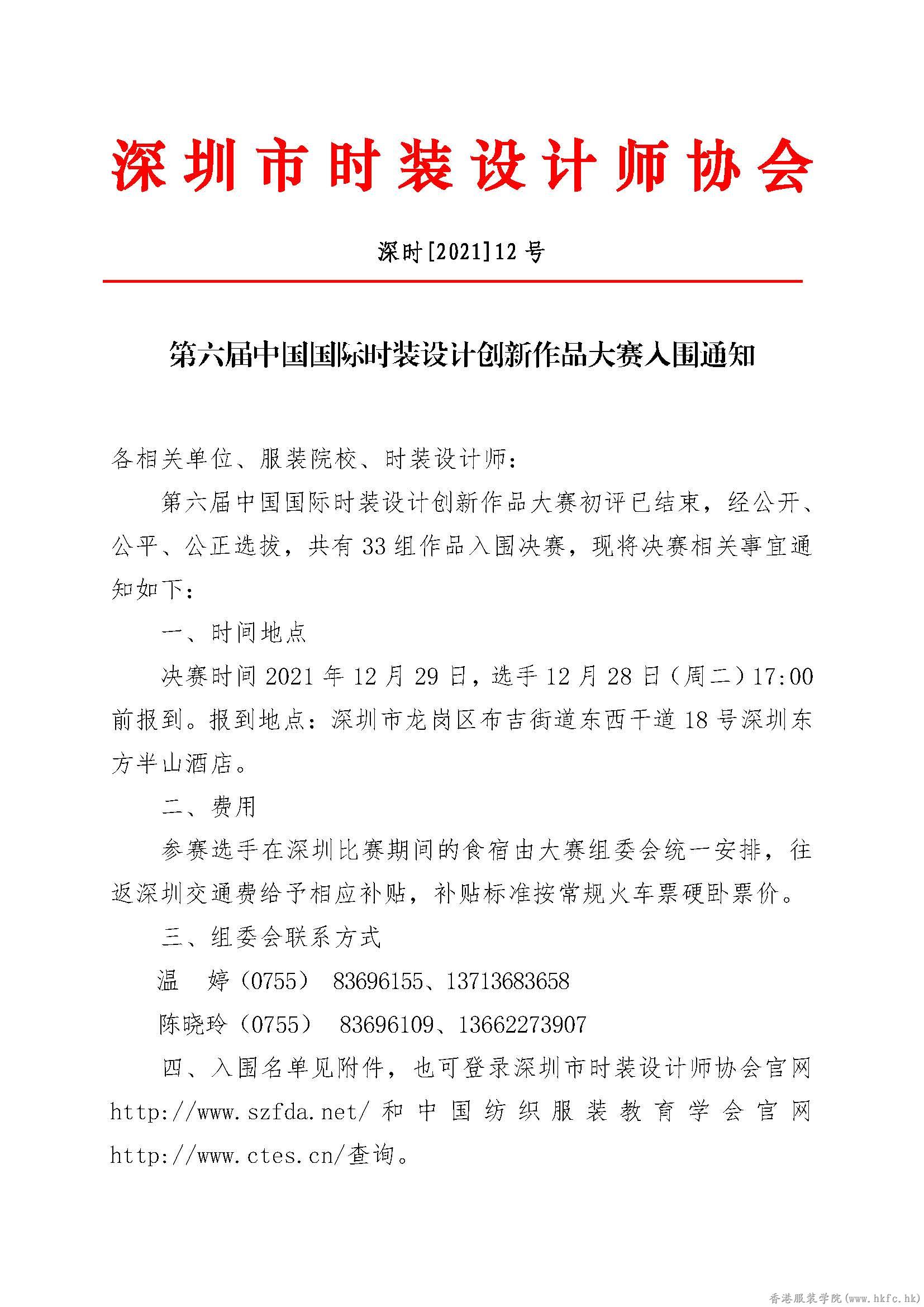 深圳市时装设计师协会

深时[2021]12号

第六届中国国际时装设计创新作品大赛入围通知

各相关单位、服装院校、时装设计师：

第六届中国国际时装设计创新作品大赛初评已结束，经公开、公平、公正选拔，共有33组作品入围决赛，现将决赛相关事宜通知如下：

一、时间地点

决赛时间2021年12月29日，选手12月28日（周二）17:00前报到。报到地点：深圳市龙岗区布吉街道东西干道18号深圳东方半山酒店。

二、费用

参赛选手在深圳比赛期间的食宿由大赛组委会统一安排，往返深圳交通费给予相应补贴，补贴标准按常规火车票硬卧票价。

三、组委会联系方式

温　婷（0755）　83696155、13713683658

陈晓玲（0755）　83696109、13662273907

四、入围名单见附件，也可登录深圳市时装设计师协会官网http://www.szfda.net/和中国纺织服装教育学会官网http://www.ctes.cn/查询。

香港服装学院(www.hkfc.hk)